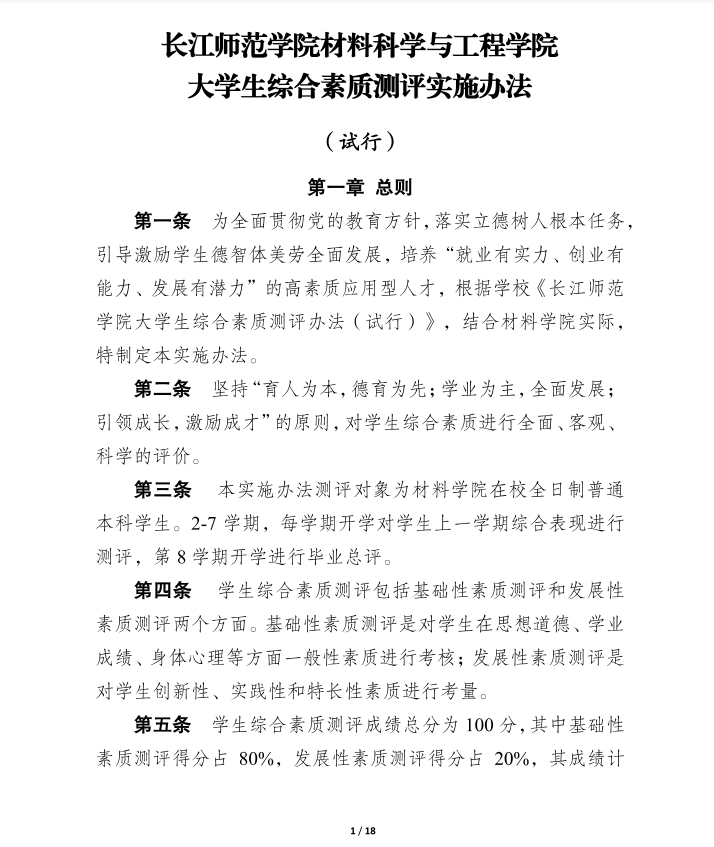 长江师范学院材料科学与工程学院
大学生综合素质测评实施办法

（试行）

第一章 总则

第一条 为全面贯彻党的教育方针，落实立德树人根本任务，引导激励学生德智体美劳全面发展，培养“就业有实力、创业有能力、发展有潜力”的高素质应用型人才，根据学校《长江师范学院大学生综合素质测评办法（试行）》，结合材料学院实际，特制定本实施办法。

第二条 坚持“育人为本，德育为先；学业为主，全面发展；引领成长，激励成才”的原则，对学生综合素质进行全面、客观、科学的评价。

第三条 本实施办法测评对象为材料学院在校全日制普通本科学生。2-7 学期，每学期开学对学生上一学期综合表现进行测评，第 8 学期开学进行毕业总评。

第四条 学生综合素质测评包括基础性素质测评和发展性素质测评两个方面。基础性素质测评是对学生在思想道德、学业成绩、身体心理等方面一般性素质进行考核；发展性素质测评是对学生创新性、实践性和特长性素质进行考量。

第五条 学生综合素质测评成绩总分为 100 分，其中基础性素质测评得分占 80%，发展性素质测评得分占 20%，其成绩计

1 / 18